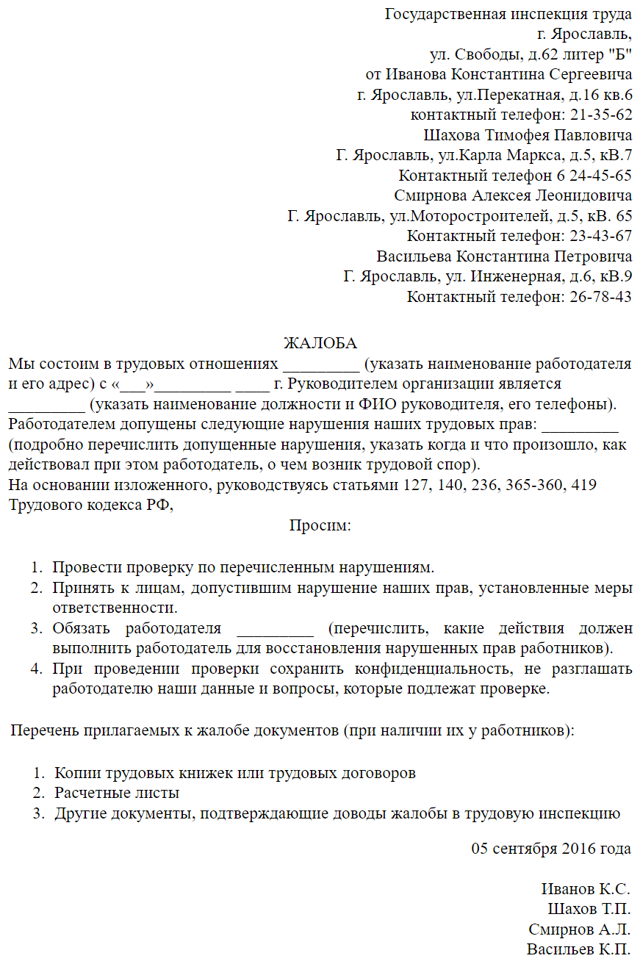 Государственная инспекция труда
г. Ярославль,
ул. Свободы, д.62 литер "Б"
от Иванова Константина Сергеевича
г. Ярославль, ул.Перекатная, д.16 кв.6
контактный телефон: 21-35-62
Шахова Тимофея Павловича
Г. Ярославль, ул.Карла Маркса, д.5, кВ.7
Контактный телефон 6 24-45-65
Смирнова Алексея Леонидовича
Г. Ярославль, ул.Моторостроителей, д.5, кВ. 65
Контактный телефон: 23-43-67
Васильева Константина Петровича
Г. Ярославль, ул. Инженерная, д.6, кВ.9
Контактный телефон: 26-78-43

ЖАЛОБА

Мы состоим в трудовых отношениях _________ (указать наименование работодателя и его адрес) с «___»_________ ____ г. Руководителем организации является _________ (указать наименование должности и ФИО руководителя, его телефоны). Работодателем допущены следующие нарушения наших трудовых прав: _________ (подробно перечислить допущенные нарушения, указать когда и что произошло, как действовал при этом работодатель, о чем возник трудовой спор).
На основании изложенного, руководствуясь статьями 127, 140, 236, 365-360, 419 Трудового кодекса РФ,

Просим:

1. Провести проверку по перечисленным нарушениям.
2. Принять к лицам, допустившим нарушение наших прав, установленные меры ответственности.
3. Обязать работодателя _________ (перечислить, какие действия должен выполнить работодатель для восстановления нарушенных прав работников).
4. При проведении проверки сохранить конфиденциальность, не разглашать работодателю наши данные и вопросы, которые подлежат проверке.

Перечень прилагаемых к жалобе документов (при наличии их у работников):

1. Копии трудовых книжек или трудовых договоров
2. Расчетные листы
3. Другие документы, подтверждающие доводы жалобы в трудовую инспекцию

05 сентября 2016 года

Иванов К.С.
Шахов Т.П.
Смирнов А.Л.
Васильев К.П.